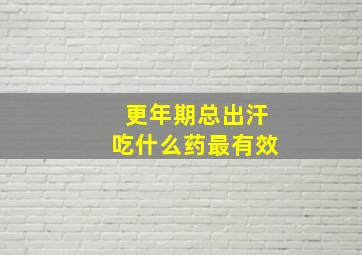 更年期总出汗
吃什么药最有效